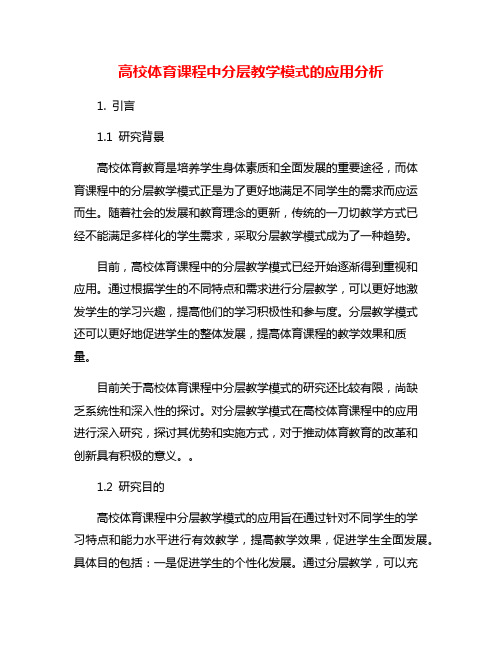 高校体育课程中分层教学模式的应用分析

1. 引言

1.1 研究背景

高校体育教育是培养学生身体素质和全面发展的重要途径，而体育课程中的分层教学模式正是为了更好地满足不同学生的需求而应运而生。随着社会的发展和教育理念的更新，传统的一刀切教学方式已经不能满足多样化的学生需求，采取分层教学模式成为了一种趋势。

目前，高校体育课程中的分层教学模式已经开始逐渐得到重视和应用。通过根据学生的不同特点和需求进行分层教学，可以更好地激发学生的学习兴趣，提高他们的学习积极性和参与度。分层教学模式还可以更好地促进学生的整体发展，提高体育课程的教学效果和质量。

目前关于高校体育课程中分层教学模式的研究还比较有限，尚缺乏系统性和深入性的探讨。对分层教学模式在高校体育课程中的应用进行深入研究，探讨其优势和实施方式，对于推动体育教育的改革和创新具有积极的意义。。

1.2 研究目的

高校体育课程中分层教学模式的应用旨在通过针对不同学生的学习特点和能力水平进行有效教学，提高教学效果，促进学生全面发展。具体目的包括：一是促进学生的个性化发展。通过分层教学，可以充